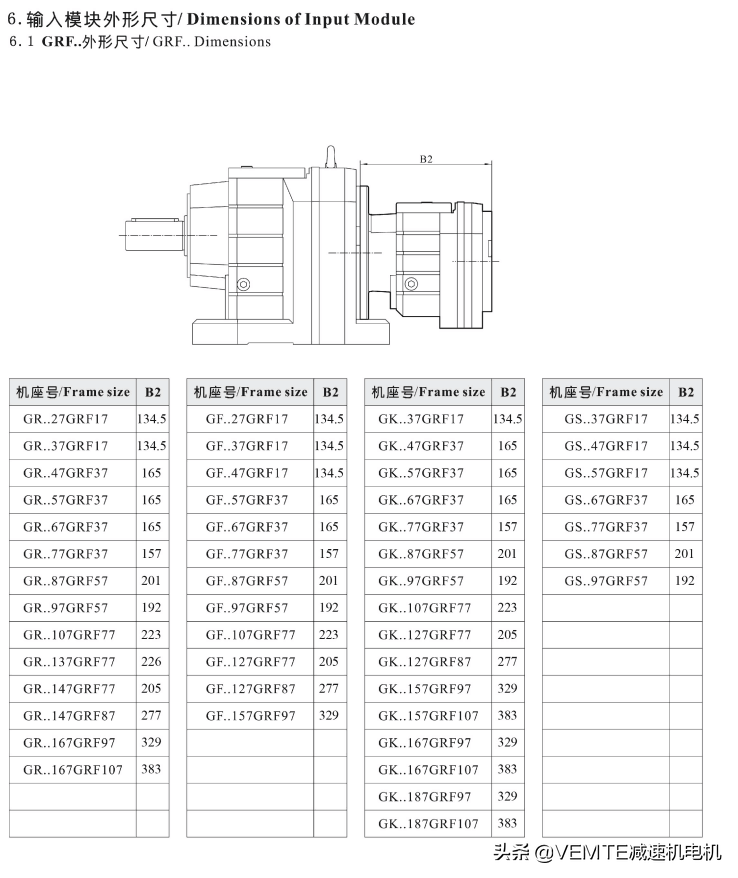 6. 输入模块外形尺寸/ Dimensions of Input Module
6. 1 GRF..外形尺寸/ GRF.. Dimensions

B2

| 机座号/Frame size | B2 |
|---|---|
| GR..27GRF17 | 134.5 |
| GR..37GRF17 | 134.5 |
| GR..47GRF37 | 165 |
| GR..57GRF37 | 165 |
| GR..67GRF37 | 165 |
| GR..77GRF37 | 157 |
| GR..87GRF57 | 201 |
| GR..97GRF57 | 192 |
| GR..107GRF77 | 223 |
| GR..137GRF77 | 226 |
| GR..147GRF77 | 205 |
| GR..147GRF87 | 277 |
| GR..167GRF97 | 329 |
| GR..167GRF107 | 383 |
| | |
| | |

| 机座号/Frame size | B2 |
|---|---|
| GF..27GRF17 | 134.5 |
| GF..37GRF17 | 134.5 |
| GF..47GRF17 | 134.5 |
| GF..57GRF37 | 165 |
| GF..67GRF37 | 165 |
| GF..77GRF37 | 157 |
| GF..87GRF57 | 201 |
| GF..97GRF57 | 192 |
| GF..107GRF77 | 223 |
| GF..127GRF77 | 205 |
| GF..127GRF87 | 277 |
| GF..157GRF97 | 329 |
| | |
| | |
| | |
| | |

| 机座号/Frame size | B2 |
|---|---|
| GK..37GRF17 | 134.5 |
| GK..47GRF37 | 165 |
| GK..57GRF37 | 165 |
| GK..67GRF37 | 165 |
| GK..77GRF37 | 157 |
| GK..87GRF57 | 201 |
| GK..97GRF57 | 192 |
| GK..107GRF77 | 223 |
| GK..127GRF77 | 205 |
| GK..127GRF87 | 277 |
| GK..157GRF97 | 329 |
| GK..157GRF107 | 383 |
| GK..167GRF97 | 329 |
| GK..167GRF107 | 383 |
| GK..187GRF97 | 329 |
| GK..187GRF107 | 383 |

| 机座号/Frame size | B2 |
|---|---|
| GS..37GRF17 | 134.5 |
| GS..47GRF17 | 134.5 |
| GS..57GRF17 | 134.5 |
| GS..67GRF37 | 165 |
| GS..77GRF37 | 157 |
| GS..87GRF57 | 201 |
| GS..97GRF57 | 192 |
| | |
| | |
| | |
| | |
| | |
| | |
| | |
| | |
| | |

头条 @VEMTE减速机电机